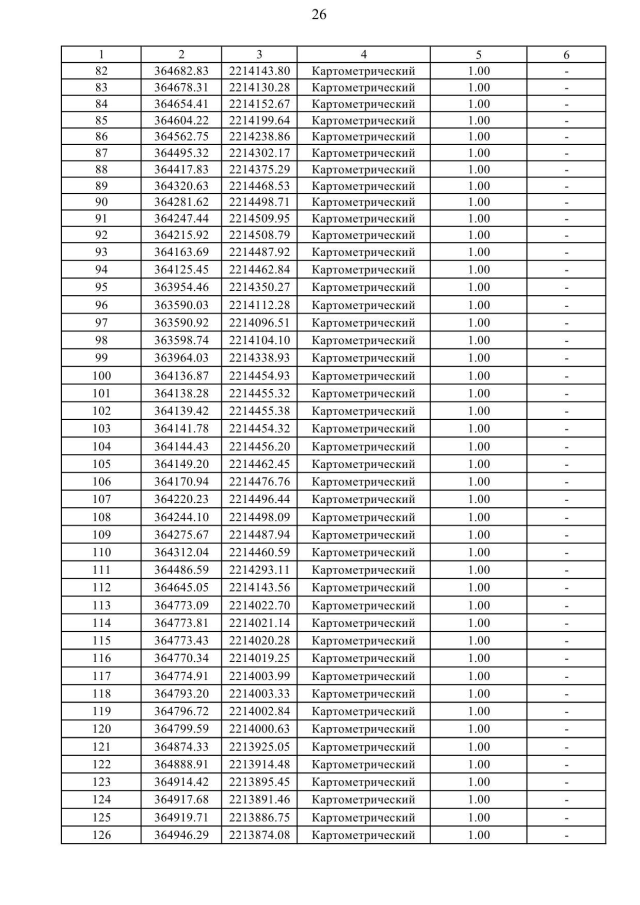 26

| 1 | 2 | 3 | 4 | 5 | 6 |
|---|---|---|---|---|---|
| 82 | 364682.83 | 2214143.80 | Картометрический | 1.00 | - |
| 83 | 364678.31 | 2214130.28 | Картометрический | 1.00 | - |
| 84 | 364654.41 | 2214152.67 | Картометрический | 1.00 | - |
| 85 | 364604.22 | 2214199.64 | Картометрический | 1.00 | - |
| 86 | 364562.75 | 2214238.86 | Картометрический | 1.00 | - |
| 87 | 364495.32 | 2214302.17 | Картометрический | 1.00 | - |
| 88 | 364417.83 | 2214375.29 | Картометрический | 1.00 | - |
| 89 | 364320.63 | 2214468.53 | Картометрический | 1.00 | - |
| 90 | 364281.62 | 2214498.71 | Картометрический | 1.00 | - |
| 91 | 364247.44 | 2214509.95 | Картометрический | 1.00 | - |
| 92 | 364215.92 | 2214508.79 | Картометрический | 1.00 | - |
| 93 | 364163.69 | 2214487.92 | Картометрический | 1.00 | - |
| 94 | 364125.45 | 2214462.84 | Картометрический | 1.00 | - |
| 95 | 363954.46 | 2214350.27 | Картометрический | 1.00 | - |
| 96 | 363590.03 | 2214112.28 | Картометрический | 1.00 | - |
| 97 | 363590.92 | 2214096.51 | Картометрический | 1.00 | - |
| 98 | 363598.74 | 2214104.10 | Картометрический | 1.00 | - |
| 99 | 363964.03 | 2214338.93 | Картометрический | 1.00 | - |
| 100 | 364136.87 | 2214454.93 | Картометрический | 1.00 | - |
| 101 | 364138.28 | 2214455.32 | Картометрический | 1.00 | - |
| 102 | 364139.42 | 2214455.38 | Картометрический | 1.00 | - |
| 103 | 364141.78 | 2214454.32 | Картометрический | 1.00 | - |
| 104 | 364144.43 | 2214456.20 | Картометрический | 1.00 | - |
| 105 | 364149.20 | 2214462.45 | Картометрический | 1.00 | - |
| 106 | 364170.94 | 2214476.76 | Картометрический | 1.00 | - |
| 107 | 364220.23 | 2214496.44 | Картометрический | 1.00 | - |
| 108 | 364244.10 | 2214498.09 | Картометрический | 1.00 | - |
| 109 | 364275.67 | 2214487.94 | Картометрический | 1.00 | - |
| 110 | 364312.04 | 2214460.59 | Картометрический | 1.00 | - |
| 111 | 364486.59 | 2214293.11 | Картометрический | 1.00 | - |
| 112 | 364645.05 | 2214143.56 | Картометрический | 1.00 | - |
| 113 | 364773.09 | 2214022.70 | Картометрический | 1.00 | - |
| 114 | 364773.81 | 2214021.14 | Картометрический | 1.00 | - |
| 115 | 364773.43 | 2214020.28 | Картометрический | 1.00 | - |
| 116 | 364770.34 | 2214019.25 | Картометрический | 1.00 | - |
| 117 | 364774.91 | 2214003.99 | Картометрический | 1.00 | - |
| 118 | 364793.20 | 2214003.33 | Картометрический | 1.00 | - |
| 119 | 364796.72 | 2214002.84 | Картометрический | 1.00 | - |
| 120 | 364799.59 | 2214000.63 | Картометрический | 1.00 | - |
| 121 | 364874.33 | 2213925.05 | Картометрический | 1.00 | - |
| 122 | 364888.91 | 2213914.48 | Картометрический | 1.00 | - |
| 123 | 364914.42 | 2213895.45 | Картометрический | 1.00 | - |
| 124 | 364917.68 | 2213891.46 | Картометрический | 1.00 | - |
| 125 | 364919.71 | 2213886.75 | Картометрический | 1.00 | - |
| 126 | 364946.29 | 2213874.08 | Картометрический | 1.00 | - |